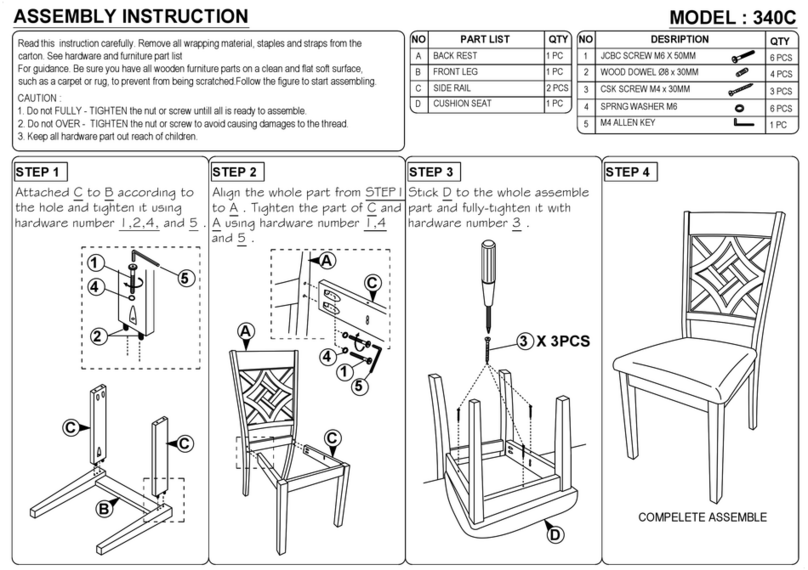 ASSEMBLY INSTRUCTION

MODEL : 340C

Read this instruction carefully. Remove all wrapping material, staples and straps from the carton. See hardware and furniture part list

For guidance. Be sure you have all wooden furniture parts on a clean and flat soft surface, such as a carpet or rug, to prevent from being scratched.Follow the figure to start assembling.

CAUTION :

1. Do not FULLY - TIGHTEN the nut or screw untill all is ready to assemble.

2. Do not OVER - TIGHTEN the nut or screw to avoid causing damages to the thread.

3. Keep all hardware part out reach of children.

| NO | PART LIST | QTY |
|---|---|---|
| A | BACK REST | 1 PC |
| B | FRONT LEG | 1 PC |
| C | SIDE RAIL | 2 PCS |
| D | CUSHION SEAT | 1 PC |

| NO | DESRIPTION | QTY |
|---|---|---|
| 1 | JCBC SCREW M6 X 50MM | 6 PCS |
| 2 | WOOD DOWEL Ø8 x 30MM | 4 PCS |
| 3 | CSK SCREW M4 x 30MM | 3 PCS |
| 4 | SPRNG WASHER M6 | 6 PCS |
| 5 | M4 ALLEN KEY | 1 PC |

STEP 1

Attached C to B according to the hole and tighten it using hardware number 1,2,4, and 5 .

1
4
5
2
C
C
B

STEP 2

Align the whole part from STEP 1 to A . Tighten the part of C and A using hardware number 1,4 and 5 .

A
C
4
1
5
A
C

STEP 3

Stick D to the whole assemble part and fully-tighten it with hardware number 3 .

3 X 3PCS
D

STEP 4

COMPELETE ASSEMBLE